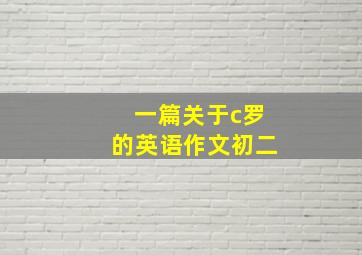 一篇关于c罗
的英语作文初二